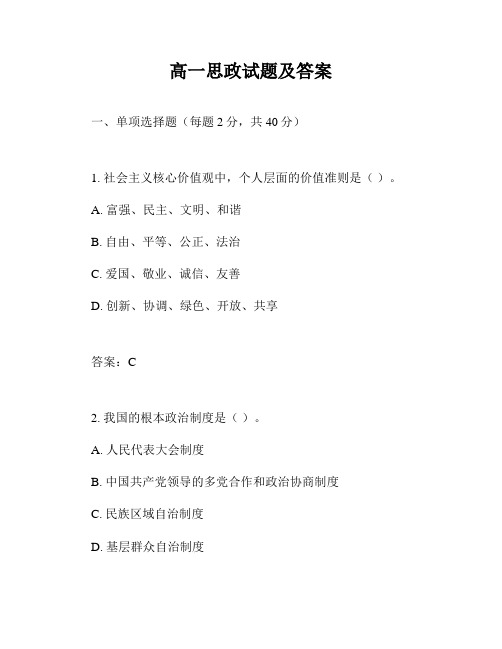 高一思政试题及答案

一、单项选择题（每题 2 分，共 40 分）

1. 社会主义核心价值观中，个人层面的价值准则是（ ）。

A. 富强、民主、文明、和谐

B. 自由、平等、公正、法治

C. 爱国、敬业、诚信、友善

D. 创新、协调、绿色、开放、共享

答案：C

2. 我国的根本政治制度是（ ）。

A. 人民代表大会制度

B. 中国共产党领导的多党合作和政治协商制度

C. 民族区域自治制度

D. 基层群众自治制度